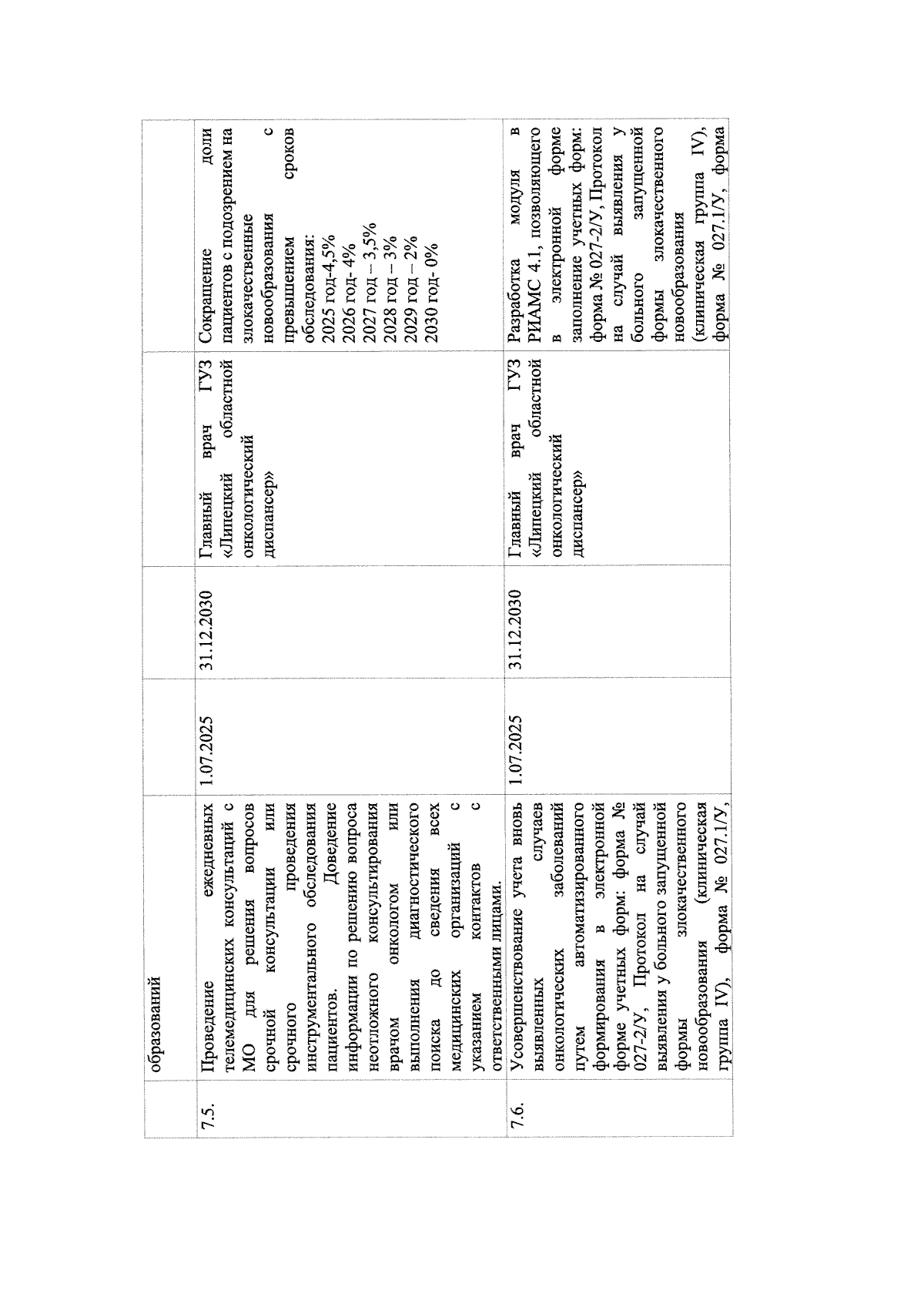 | | образований | | | | |
|---|---|---|---|---|---|
| 7.5. | Проведение ежедневных телемедицинских консультаций с МО для решения вопросов срочной консультации или срочного проведения инструментального обследования пациентов. Доведение информации по решению вопроса неотложного консультирования врачом онкологом или выполнения диагностического поиска до сведения всех медицинских организаций с указанием контактов с ответственными лицами. | 1.07.2025 | 31.12.2030 | Главный врач ГУЗ «Липецкий областной онкологический диспансер» | Сокращение доли пациентов с подозрением на злокачественные новообразования с превышением сроков обследования: 2025 год-4,5% 2026 год- 4% 2027 год – 3,5% 2028 год – 3% 2029 год – 2% 2030 год- 0% |
| 7.6. | Усовершенствование учета вновь выявленных случаев онкологических заболеваний путем автоматизированного формирования в электронной форме учетных форм: форма № 027-2/У, Протокол на случай выявления у больного запущенной формы злокачественного новообразования (клиническая группа IV), форма № 027.1/У, | 1.07.2025 | 31.12.2030 | Главный врач ГУЗ «Липецкий областной онкологический диспансер» | Разработка модуля в РИАМС 4.1, позволяющего в электронной форме заполнение учетных форм: форма № 027-2/У, Протокол на случай выявления у больного запущенной формы злокачественного новообразования (клиническая группа IV), форма № 027.1/У, форма |